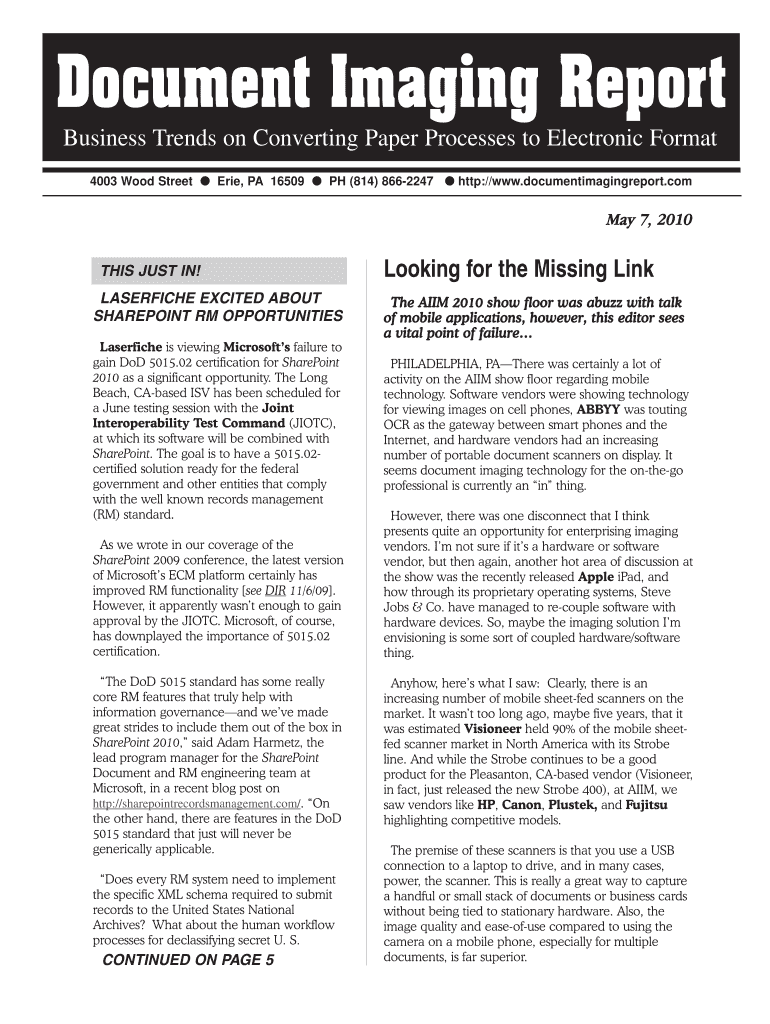 Document Imaging Report

Business Trends on Converting Paper Processes to Electronic Format

4003 Wood Street ● Erie, PA 16509 ● PH (814) 866-2247 ● http://www.documentimagingreport.com

May 7, 2010

THIS JUST IN!

LASERFICHE EXCITED ABOUT SHAREPOINT RM OPPORTUNITIES

Laserfiche is viewing Microsoft's failure to gain DoD 5015.02 certification for SharePoint 2010 as a significant opportunity. The Long Beach, CA-based ISV has been scheduled for a June testing session with the Joint Interoperability Test Command (JIOTC), at which its software will be combined with SharePoint. The goal is to have a 5015.02-certified solution ready for the federal government and other entities that comply with the well known records management (RM) standard.

As we wrote in our coverage of the SharePoint 2009 conference, the latest version of Microsoft's ECM platform certainly has improved RM functionality [see DIR 11/6/09]. However, it apparently wasn't enough to gain approval by the JIOTC. Microsoft, of course, has downplayed the importance of 5015.02 certification.

"The DoD 5015 standard has some really core RM features that truly help with information governance—and we've made great strides to include them out of the box in SharePoint 2010," said Adam Harmetz, the lead program manager for the SharePoint Document and RM engineering team at Microsoft, in a recent blog post on http://sharepointrecordsmanagement.com/. "On the other hand, there are features in the DoD 5015 standard that just will never be generically applicable.

"Does every RM system need to implement the specific XML schema required to submit records to the United States National Archives? What about the human workflow processes for declassifying secret U. S.

CONTINUED ON PAGE 5

Looking for the Missing Link

The AIIM 2010 show floor was abuzz with talk of mobile applications, however, this editor sees a vital point of failure...

PHILADELPHIA, PA—There was certainly a lot of activity on the AIIM show floor regarding mobile technology. Software vendors were showing technology for viewing images on cell phones, ABBYY was touting OCR as the gateway between smart phones and the Internet, and hardware vendors had an increasing number of portable document scanners on display. It seems document imaging technology for the on-the-go professional is currently an "in" thing.

However, there was one disconnect that I think presents quite an opportunity for enterprising imaging vendors. I'm not sure if it's a hardware or software vendor, but then again, another hot area of discussion at the show was the recently released Apple iPad, and how through its proprietary operating systems, Steve Jobs & Co. have managed to re-couple software with hardware devices. So, maybe the imaging solution I'm envisioning is some sort of coupled hardware/software thing.

Anyhow, here's what I saw: Clearly, there is an increasing number of mobile sheet-fed scanners on the market. It wasn't too long ago, maybe five years, that it was estimated Visioneer held 90% of the mobile sheet-fed scanner market in North America with its Strobe line. And while the Strobe continues to be a good product for the Pleasanton, CA-based vendor (Visioneer, in fact, just released the new Strobe 400), at AIIM, we saw vendors like HP, Canon, Plustek, and Fujitsu highlighting competitive models.

The premise of these scanners is that you use a USB connection to a laptop to drive, and in many cases, power, the scanner. This is really a great way to capture a handful or small stack of documents or business cards without being tied to stationary hardware. Also, the image quality and ease-of-use compared to using the camera on a mobile phone, especially for multiple documents, is far superior.